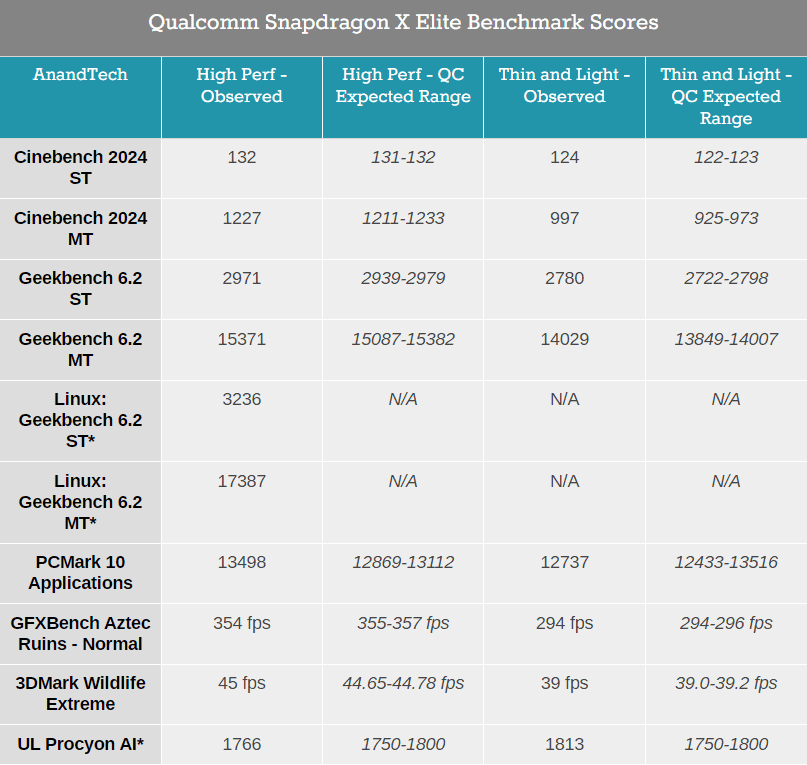 Qualcomm Snapdragon X Elite Benchmark Scores

| AnandTech | High Perf - Observed | High Perf - QC Expected Range | Thin and Light - Observed | Thin and Light - QC Expected Range |
|---|---|---|---|---|
| Cinebench 2024 ST | 132 | 131-132 | 124 | 122-123 |
| Cinebench 2024 MT | 1227 | 1211-1233 | 997 | 925-973 |
| Geekbench 6.2 ST | 2971 | 2939-2979 | 2780 | 2722-2798 |
| Geekbench 6.2 MT | 15371 | 15087-15382 | 14029 | 13849-14007 |
| Linux: Geekbench 6.2 ST* | 3236 | N/A | N/A | N/A |
| Linux: Geekbench 6.2 MT* | 17387 | N/A | N/A | N/A |
| PCMark 10 Applications | 13498 | 12869-13112 | 12737 | 12433-13516 |
| GFXBench Aztec Ruins - Normal | 354 fps | 355-357 fps | 294 fps | 294-296 fps |
| 3DMark Wildlife Extreme | 45 fps | 44.65-44.78 fps | 39 fps | 39.0-39.2 fps |
| UL Procyon AI* | 1766 | 1750-1800 | 1813 | 1750-1800 |